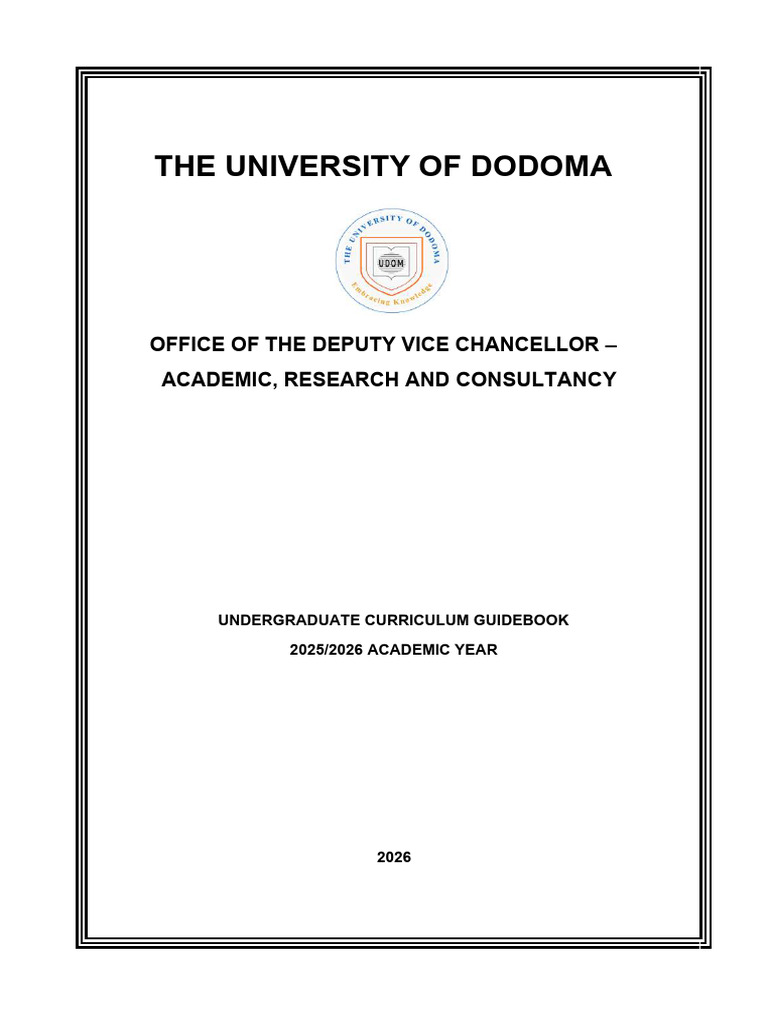 THE UNIVERSITY OF DODOMA

THE UNIVERSITY OF DODOMA

UDOM

Embracing Knowledge

OFFICE OF THE DEPUTY VICE CHANCELLOR – ACADEMIC, RESEARCH AND CONSULTANCY

UNDERGRADUATE CURRICULUM GUIDEBOOK

2025/2026 ACADEMIC YEAR

2026